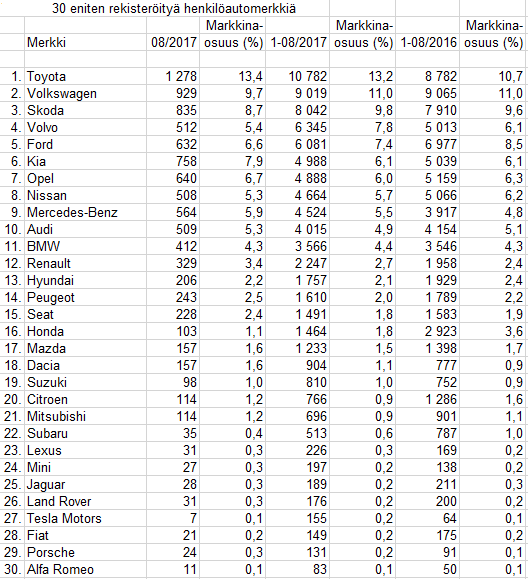 30 eniten rekisteröityä henkilöautomerkkiä

|  | Merkki | 08/2017 | Markkina-osuus (%) | 1-08/2017 | Markkina-osuus (%) | 1-08/2016 | Markkina-osuus (%) |
|---|---|---|---|---|---|---|---|
| 1. | Toyota | 1 278 | 13,4 | 10 782 | 13,2 | 8 782 | 10,7 |
| 2. | Volkswagen | 929 | 9,7 | 9 019 | 11,0 | 9 065 | 11,0 |
| 3. | Skoda | 835 | 8,7 | 8 042 | 9,8 | 7 910 | 9,6 |
| 4. | Volvo | 512 | 5,4 | 6 345 | 7,8 | 5 013 | 6,1 |
| 5. | Ford | 632 | 6,6 | 6 081 | 7,4 | 6 977 | 8,5 |
| 6. | Kia | 758 | 7,9 | 4 988 | 6,1 | 5 039 | 6,1 |
| 7. | Opel | 640 | 6,7 | 4 888 | 6,0 | 5 159 | 6,3 |
| 8. | Nissan | 508 | 5,3 | 4 664 | 5,7 | 5 066 | 6,2 |
| 9. | Mercedes-Benz | 564 | 5,9 | 4 524 | 5,5 | 3 917 | 4,8 |
| 10. | Audi | 509 | 5,3 | 4 015 | 4,9 | 4 154 | 5,1 |
| 11. | BMW | 412 | 4,3 | 3 566 | 4,4 | 3 546 | 4,3 |
| 12. | Renault | 329 | 3,4 | 2 247 | 2,7 | 1 958 | 2,4 |
| 13. | Hyundai | 206 | 2,2 | 1 757 | 2,1 | 1 929 | 2,4 |
| 14. | Peugeot | 243 | 2,5 | 1 610 | 2,0 | 1 789 | 2,2 |
| 15. | Seat | 228 | 2,4 | 1 491 | 1,8 | 1 583 | 1,9 |
| 16. | Honda | 103 | 1,1 | 1 464 | 1,8 | 2 923 | 3,6 |
| 17. | Mazda | 157 | 1,6 | 1 233 | 1,5 | 1 398 | 1,7 |
| 18. | Dacia | 157 | 1,6 | 904 | 1,1 | 777 | 0,9 |
| 19. | Suzuki | 98 | 1,0 | 810 | 1,0 | 752 | 0,9 |
| 20. | Citroen | 114 | 1,2 | 766 | 0,9 | 1 286 | 1,6 |
| 21. | Mitsubishi | 114 | 1,2 | 696 | 0,9 | 901 | 1,1 |
| 22. | Subaru | 35 | 0,4 | 513 | 0,6 | 787 | 1,0 |
| 23. | Lexus | 31 | 0,3 | 226 | 0,3 | 169 | 0,2 |
| 24. | Mini | 27 | 0,3 | 197 | 0,2 | 138 | 0,2 |
| 25. | Jaguar | 28 | 0,3 | 189 | 0,2 | 211 | 0,3 |
| 26. | Land Rover | 31 | 0,3 | 176 | 0,2 | 200 | 0,2 |
| 27. | Tesla Motors | 7 | 0,1 | 155 | 0,2 | 64 | 0,1 |
| 28. | Fiat | 21 | 0,2 | 149 | 0,2 | 175 | 0,2 |
| 29. | Porsche | 24 | 0,3 | 131 | 0,2 | 91 | 0,1 |
| 30. | Alfa Romeo | 11 | 0,1 | 83 | 0,1 | 50 | 0,1 |